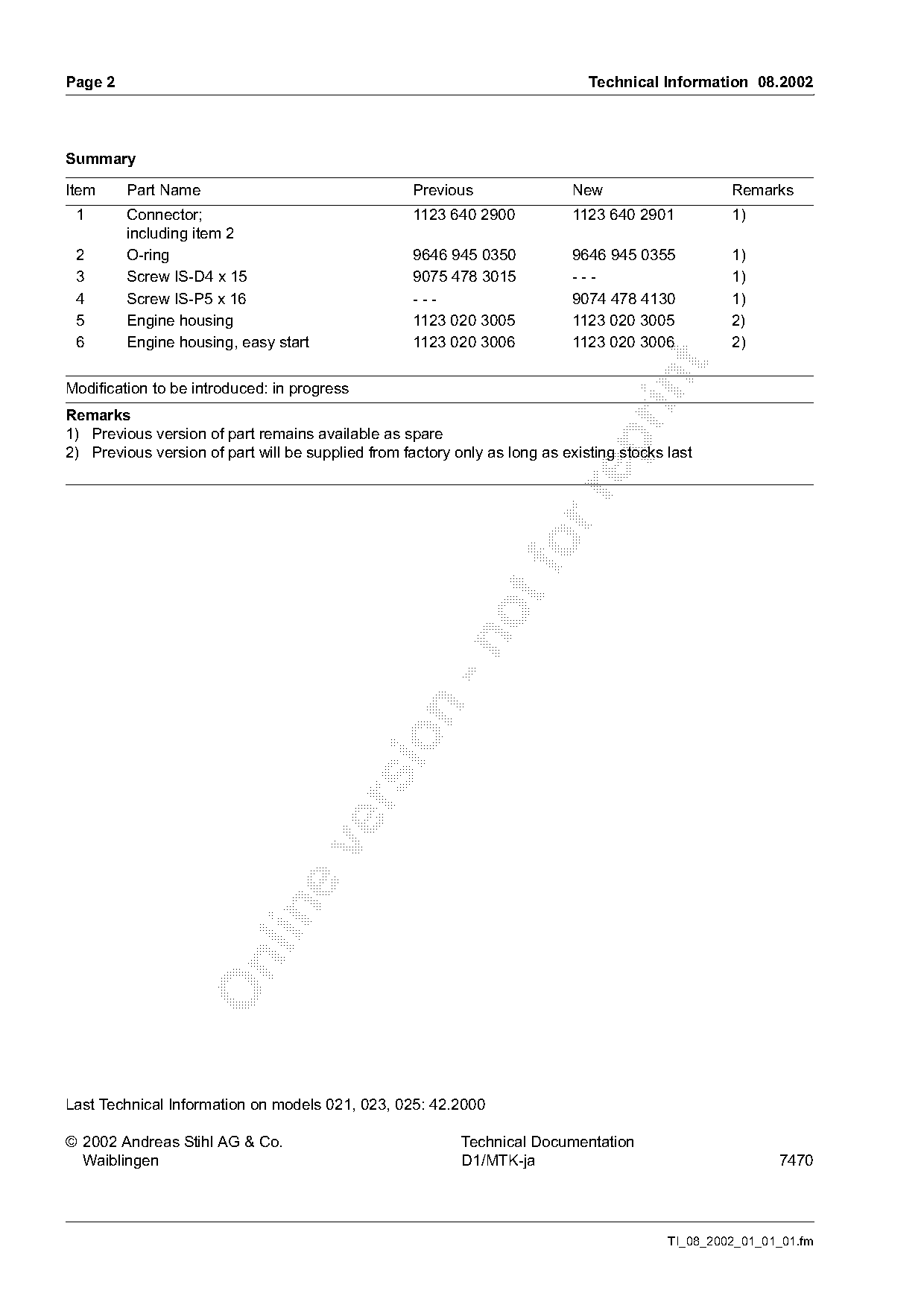 Page 2

Technical Information 08.2002

Summary

| Item | Part Name | Previous | New | Remarks |
|---|---|---|---|---|
| 1 | Connector; including item 2 | 1123 640 2900 | 1123 640 2901 | 1) |
| 2 | O-ring | 9646 945 0350 | 9646 945 0355 | 1) |
| 3 | Screw IS-D4 x 15 | 9075 478 3015 | - - - | 1) |
| 4 | Screw IS-P5 x 16 | - - - | 9074 478 4130 | 1) |
| 5 | Engine housing | 1123 020 3005 | 1123 020 3005 | 2) |
| 6 | Engine housing, easy start | 1123 020 3006 | 1123 020 3006 | 2) |

Modification to be introduced: in progress

Remarks
1) Previous version of part remains available as spare
2) Previous version of part will be supplied from factory only as long as existing stocks last

Online version - not for reprint

Last Technical Information on models 021, 023, 025: 42.2000

© 2002 Andreas Stihl AG & Co.
Waiblingen

Technical Documentation
D1/MTK-ja

7470

TI_08_2002_01_01_01.fm